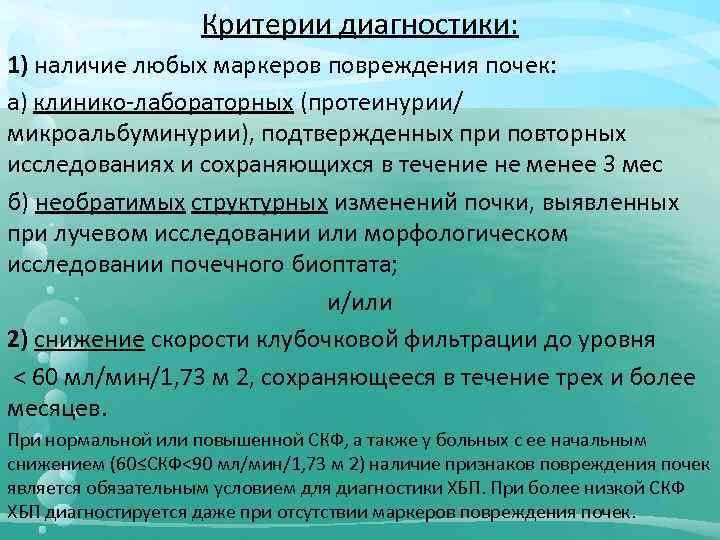 Критерии диагностики:

1) наличие любых маркеров повреждения почек:

а) клинико-лабораторных (протеинурии/ микроальбуминурии), подтвержденных при повторных исследованиях и сохраняющихся в течение не менее 3 мес

б) необратимых структурных изменений почки, выявленных при лучевом исследовании или морфологическом исследовании почечного биоптата;

и/или

2) снижение скорости клубочковой фильтрации до уровня < 60 мл/мин/1,73 м 2, сохраняющееся в течение трех и более месяцев.

При нормальной или повышенной СКФ, а также у больных с ее начальным снижением (60≤СКФ<90 мл/мин/1,73 м 2) наличие признаков повреждения почек является обязательным условием для диагностики ХБП. При более низкой СКФ ХБП диагностируется даже при отсутствии маркеров повреждения почек.